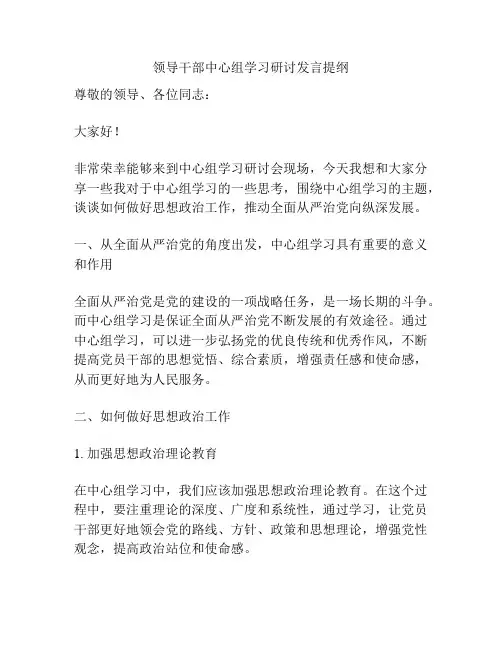 领导干部中心组学习研讨发言提纲

尊敬的领导、各位同志：

大家好！

非常荣幸能够来到中心组学习研讨会现场，今天我想和大家分享一些我对于中心组学习的一些思考，围绕中心组学习的主题，谈谈如何做好思想政治工作，推动全面从严治党向纵深发展。

一、从全面从严治党的角度出发，中心组学习具有重要的意义和作用

全面从严治党是党的建设的一项战略任务，是一场长期的斗争。而中心组学习是保证全面从严治党不断发展的有效途径。通过中心组学习，可以进一步弘扬党的优良传统和优秀作风，不断提高党员干部的思想觉悟、综合素质，增强责任感和使命感，从而更好地为人民服务。

二、如何做好思想政治工作

1. 加强思想政治理论教育

在中心组学习中，我们应该加强思想政治理论教育。在这个过程中，要注重理论的深度、广度和系统性，通过学习，让党员干部更好地领会党的路线、方针、政策和思想理论，增强党性观念，提高政治站位和使命感。